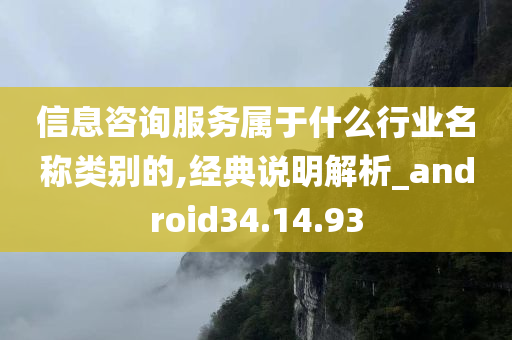 信息咨询服务属于什么行业名称类别的,经典说明解析_android34.14.93